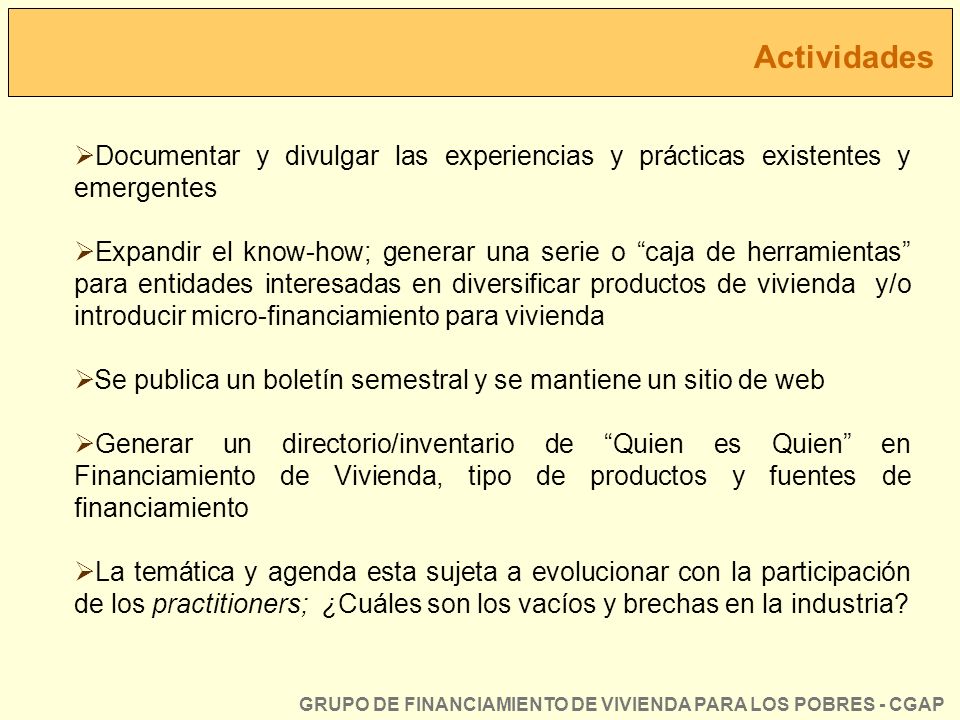 Actividades

➢Documentar y divulgar las experiencias y prácticas existentes y emergentes

➢Expandir el know-how; generar una serie o “caja de herramientas” para entidades interesadas en diversificar productos de vivienda y/o introducir micro-financiamiento para vivienda

➢Se publica un boletín semestral y se mantiene un sitio de web

➢Generar un directorio/inventario de “Quien es Quien” en Financiamiento de Vivienda, tipo de productos y fuentes de financiamiento

➢La temática y agenda esta sujeta a evolucionar con la participación de los practitioners; ¿Cuáles son los vacíos y brechas en la industria?

GRUPO DE FINANCIAMIENTO DE VIVIENDA PARA LOS POBRES - CGAP